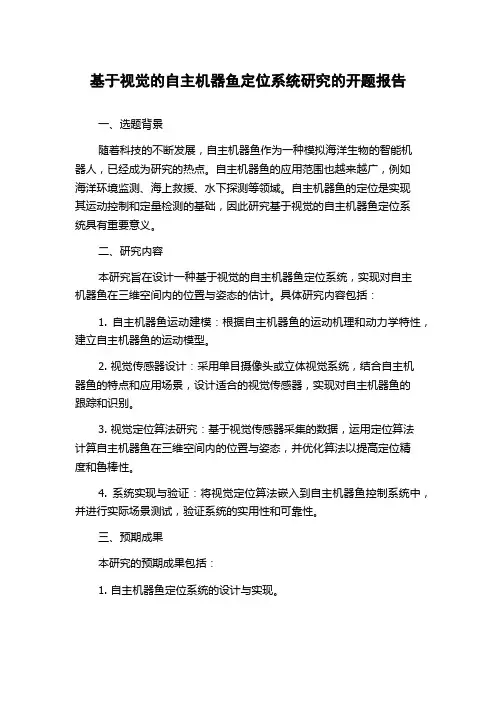 基于视觉的自主机器鱼定位系统研究的开题报告

一、选题背景

随着科技的不断发展，自主机器鱼作为一种模拟海洋生物的智能机器人，已经成为研究的热点。自主机器鱼的应用范围也越来越广，例如海洋环境监测、海上救援、水下探测等领域。自主机器鱼的定位是实现其运动控制和定量检测的基础，因此研究基于视觉的自主机器鱼定位系统具有重要意义。

二、研究内容

本研究旨在设计一种基于视觉的自主机器鱼定位系统，实现对自主机器鱼在三维空间内的位置与姿态的估计。具体研究内容包括：

1. 自主机器鱼运动建模：根据自主机器鱼的运动机理和动力学特性，建立自主机器鱼的运动模型。

2. 视觉传感器设计：采用单目摄像头或立体视觉系统，结合自主机器鱼的特点和应用场景，设计适合的视觉传感器，实现对自主机器鱼的跟踪和识别。

3. 视觉定位算法研究：基于视觉传感器采集的数据，运用定位算法计算自主机器鱼在三维空间内的位置与姿态，并优化算法以提高定位精度和鲁棒性。

4. 系统实现与验证：将视觉定位算法嵌入到自主机器鱼控制系统中，并进行实际场景测试，验证系统的实用性和可靠性。

三、预期成果

本研究的预期成果包括：

1. 自主机器鱼定位系统的设计与实现。